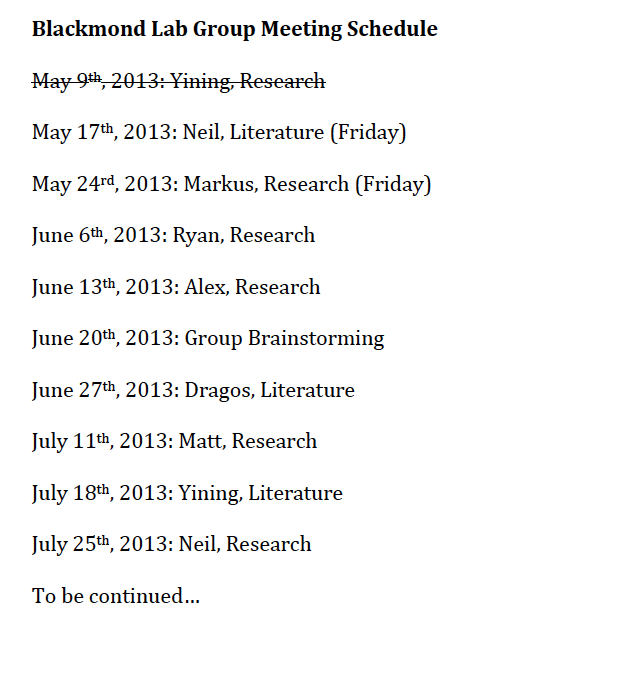 **Blackmond Lab Group Meeting Schedule**

~~May 9th, 2013: Yining, Research~~

May 17th, 2013: Neil, Literature (Friday)

May 24rd, 2013: Markus, Research (Friday)

June 6th, 2013: Ryan, Research

June 13th, 2013: Alex, Research

June 20th, 2013: Group Brainstorming

June 27th, 2013: Dragos, Literature

July 11th, 2013: Matt, Research

July 18th, 2013: Yining, Literature

July 25th, 2013: Neil, Research

To be continued…